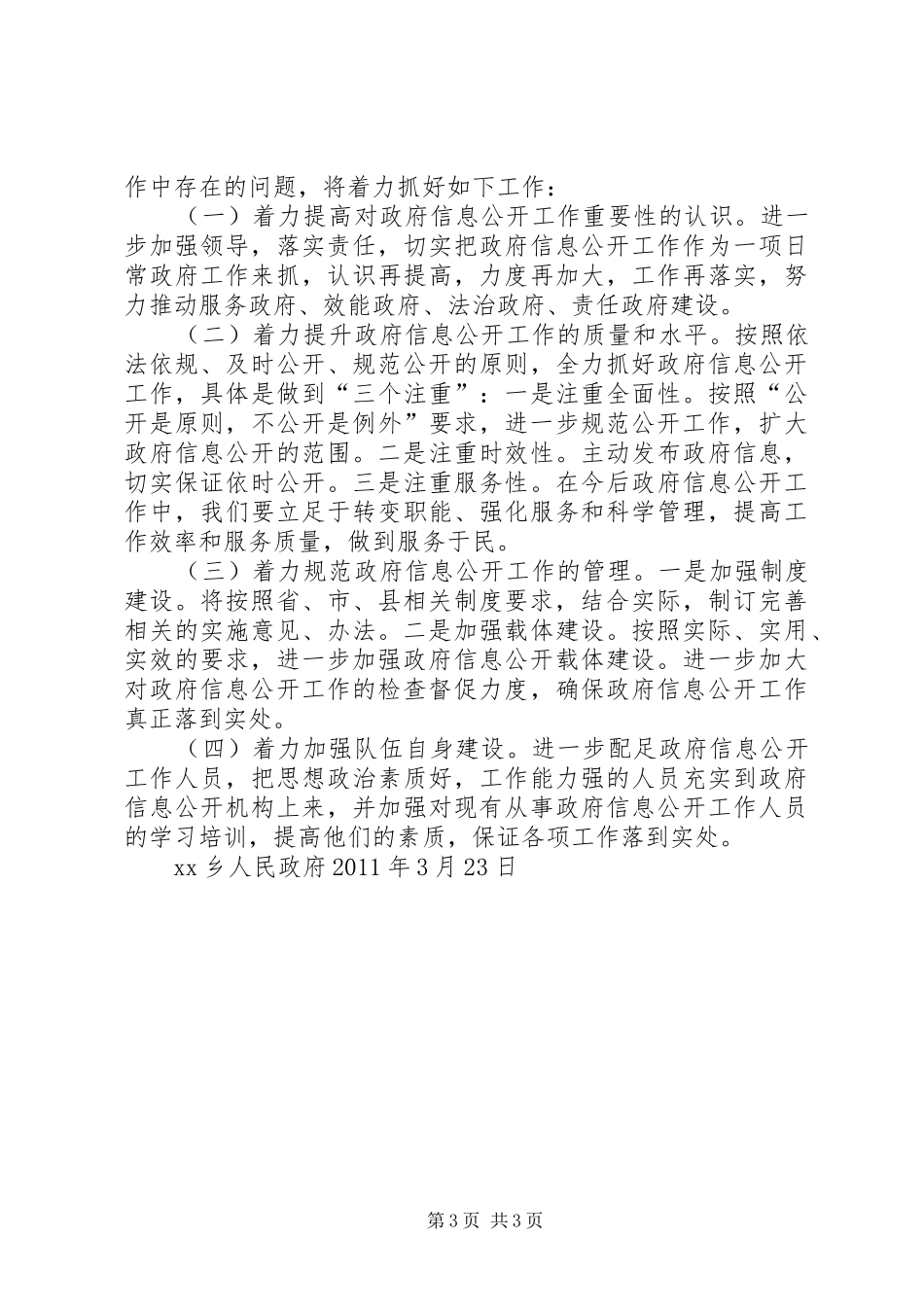 作中存在的问题，将着力抓好如下工作：

（一）着力提高对政府信息公开工作重要性的认识。进一步加强领导，落实责任，切实把政府信息公开工作作为一项日常政府工作来抓，认识再提高，力度再加大，工作再落实，努力推动服务政府、效能政府、法治政府、责任政府建设。

（二）着力提升政府信息公开工作的质量和水平。按照依法依规、及时公开、规范公开的原则，全力抓好政府信息公开工作，具体是做到“三个注重”：一是注重全面性。按照“公开是原则，不公开是例外”要求，进一步规范公开工作，扩大政府信息公开的范围。二是注重时效性。主动发布政府信息，切实保证依时公开。三是注重服务性。在今后政府信息公开工作中，我们要立足于转变职能、强化服务和科学管理，提高工作效率和服务质量，做到服务于民。

（三）着力规范政府信息公开工作的管理。一是加强制度建设。将按照省、市、县相关制度要求，结合实际，制订完善相关的实施意见、办法。二是加强载体建设。按照实际、实用、实效的要求，进一步加强政府信息公开载体建设。进一步加大对政府信息公开工作的检查督促力度，确保政府信息公开工作真正落到实处。

（四）着力加强队伍自身建设。进一步配足政府信息公开工作人员，把思想政治素质好，工作能力强的人员充实到政府信息公开机构上来，并加强对现有从事政府信息公开工作人员的学习培训，提高他们的素质，保证各项工作落到实处。

xx 乡人民政府 2011 年 3 月 23 日

第 3 页 共 3 页